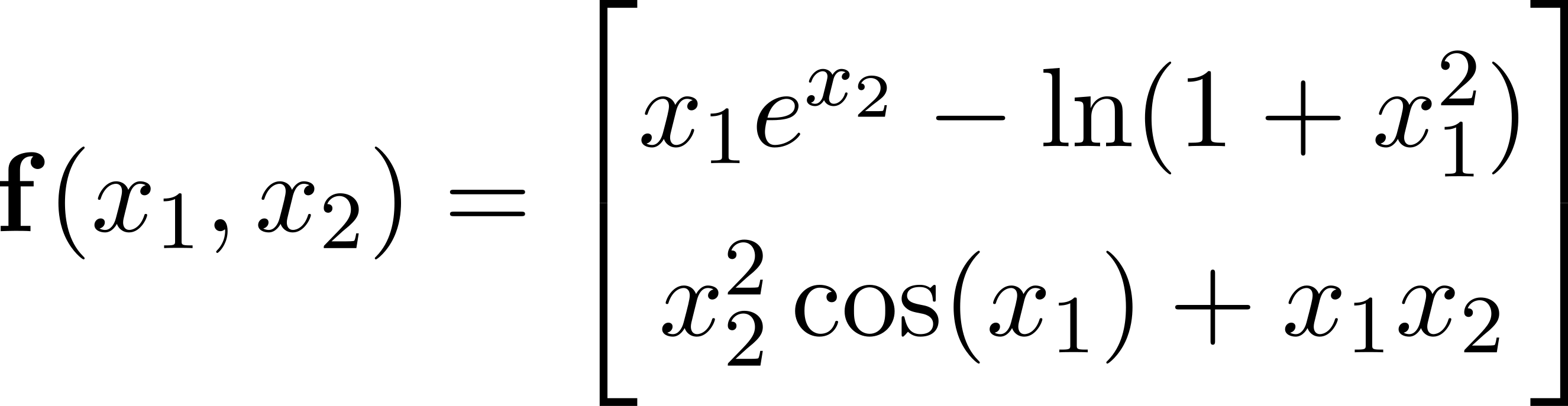 $\mathbf{f}(x_1, x_2) = \begin{bmatrix} x_1 e^{x_2} - \ln(1 + x_1^2) \\ x_2^2 \cos(x_1) + x_1 x_2 \end{bmatrix}$